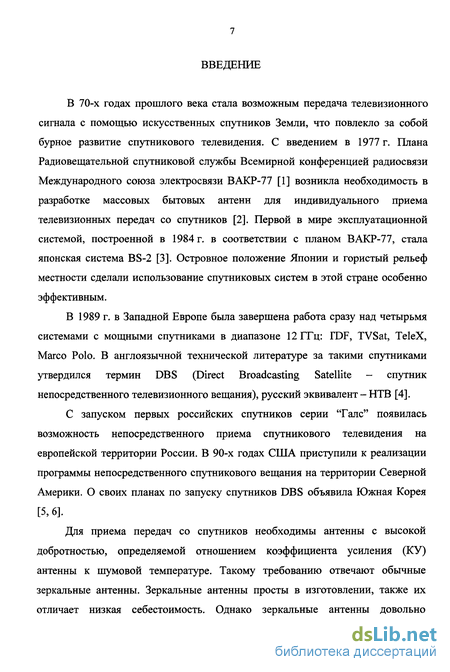 7

ВВЕДЕНИЕ

В 70-х годах прошлого века стала возможным передача телевизионного сигнала с помощью искусственных спутников Земли, что повлекло за собой бурное развитие спутникового телевидения. С введением в 1977 г. Плана Радиовещательной спутниковой службы Всемирной конференцией радиосвязи Международного союза электросвязи ВАКР-77 [1] возникла необходимость в разработке массовых бытовых антенн для индивидуального приема телевизионных передач со спутников [2]. Первой в мире эксплуатационной системой, построенной в 1984 г. в соответствии с планом ВАКР-77, стала японская система BS-2 [3]. Островное положение Японии и гористый рельеф местности сделали использование спутниковых систем в этой стране особенно эффективным.

В 1989 г. в Западной Европе была завершена работа сразу над четырьмя системами с мощными спутниками в диапазоне 12 ГГц: TDF, TVSat, TeleX, Marco Polo. В англоязычной технической литературе за такими спутниками утвердился термин DBS (Direct Broadcasting Satellite – спутник непосредственного телевизионного вещания), русский эквивалент – НТВ [4].

С запуском первых российских спутников серии "Галс" появилась возможность непосредственного приема спутникового телевидения на европейской территории России. В 90-х годах США приступили к реализации программы непосредственного спутникового вещания на территории Северной Америки. О своих планах по запуску спутников DBS объявила Южная Корея [5, 6].

Для приема передач со спутников необходимы антенны с высокой добротностью, определяемой отношением коэффициента усиления (КУ) антенны к шумовой температуре. Такому требованию отвечают обычные зеркальные антенны. Зеркальные антенны просты в изготовлении, также их отличает низкая себестоимость. Однако зеркальные антенны довольно

dsLib.net
библиотека диссертаций